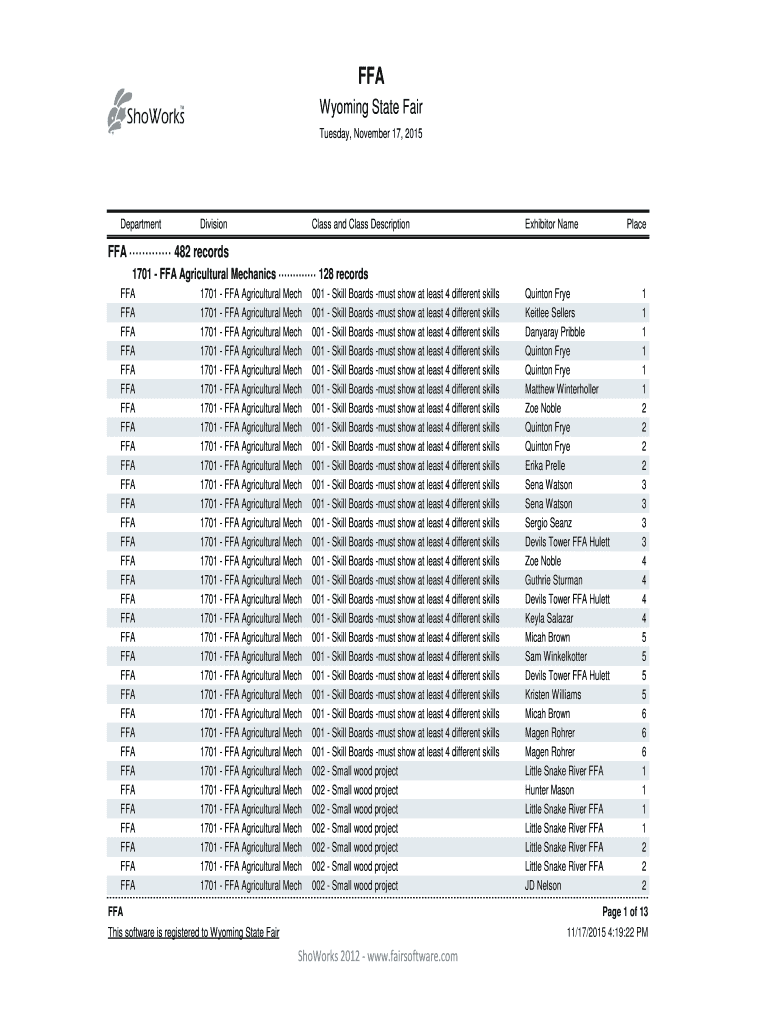 ShoWorks

FFA
Wyoming State Fair
Tuesday, November 17, 2015

| Department | Division | Class and Class Description | Exhibitor Name | Place |
|---|---|---|---|---|
| FFA ············· 482 records | | | | |
| 1701 - FFA Agricultural Mechanics ············· 128 records | | | | |
| FFA | 1701 - FFA Agricultural Mech | 001 - Skill Boards -must show at least 4 different skills | Quinton Frye | 1 |
| FFA | 1701 - FFA Agricultural Mech | 001 - Skill Boards -must show at least 4 different skills | Keitlee Sellers | 1 |
| FFA | 1701 - FFA Agricultural Mech | 001 - Skill Boards -must show at least 4 different skills | Danyaray Pribble | 1 |
| FFA | 1701 - FFA Agricultural Mech | 001 - Skill Boards -must show at least 4 different skills | Quinton Frye | 1 |
| FFA | 1701 - FFA Agricultural Mech | 001 - Skill Boards -must show at least 4 different skills | Quinton Frye | 1 |
| FFA | 1701 - FFA Agricultural Mech | 001 - Skill Boards -must show at least 4 different skills | Matthew Winterholler | 1 |
| FFA | 1701 - FFA Agricultural Mech | 001 - Skill Boards -must show at least 4 different skills | Zoe Noble | 2 |
| FFA | 1701 - FFA Agricultural Mech | 001 - Skill Boards -must show at least 4 different skills | Quinton Frye | 2 |
| FFA | 1701 - FFA Agricultural Mech | 001 - Skill Boards -must show at least 4 different skills | Quinton Frye | 2 |
| FFA | 1701 - FFA Agricultural Mech | 001 - Skill Boards -must show at least 4 different skills | Erika Prelle | 2 |
| FFA | 1701 - FFA Agricultural Mech | 001 - Skill Boards -must show at least 4 different skills | Sena Watson | 3 |
| FFA | 1701 - FFA Agricultural Mech | 001 - Skill Boards -must show at least 4 different skills | Sena Watson | 3 |
| FFA | 1701 - FFA Agricultural Mech | 001 - Skill Boards -must show at least 4 different skills | Sergio Seanz | 3 |
| FFA | 1701 - FFA Agricultural Mech | 001 - Skill Boards -must show at least 4 different skills | Devils Tower FFA Hulett | 3 |
| FFA | 1701 - FFA Agricultural Mech | 001 - Skill Boards -must show at least 4 different skills | Zoe Noble | 4 |
| FFA | 1701 - FFA Agricultural Mech | 001 - Skill Boards -must show at least 4 different skills | Guthrie Sturman | 4 |
| FFA | 1701 - FFA Agricultural Mech | 001 - Skill Boards -must show at least 4 different skills | Devils Tower FFA Hulett | 4 |
| FFA | 1701 - FFA Agricultural Mech | 001 - Skill Boards -must show at least 4 different skills | Keyla Salazar | 4 |
| FFA | 1701 - FFA Agricultural Mech | 001 - Skill Boards -must show at least 4 different skills | Micah Brown | 5 |
| FFA | 1701 - FFA Agricultural Mech | 001 - Skill Boards -must show at least 4 different skills | Sam Winkelkotter | 5 |
| FFA | 1701 - FFA Agricultural Mech | 001 - Skill Boards -must show at least 4 different skills | Devils Tower FFA Hulett | 5 |
| FFA | 1701 - FFA Agricultural Mech | 001 - Skill Boards -must show at least 4 different skills | Kristen Williams | 5 |
| FFA | 1701 - FFA Agricultural Mech | 001 - Skill Boards -must show at least 4 different skills | Micah Brown | 6 |
| FFA | 1701 - FFA Agricultural Mech | 001 - Skill Boards -must show at least 4 different skills | Magen Rohrer | 6 |
| FFA | 1701 - FFA Agricultural Mech | 001 - Skill Boards -must show at least 4 different skills | Magen Rohrer | 6 |
| FFA | 1701 - FFA Agricultural Mech | 002 - Small wood project | Little Snake River FFA | 1 |
| FFA | 1701 - FFA Agricultural Mech | 002 - Small wood project | Hunter Mason | 1 |
| FFA | 1701 - FFA Agricultural Mech | 002 - Small wood project | Little Snake River FFA | 1 |
| FFA | 1701 - FFA Agricultural Mech | 002 - Small wood project | Little Snake River FFA | 1 |
| FFA | 1701 - FFA Agricultural Mech | 002 - Small wood project | Little Snake River FFA | 2 |
| FFA | 1701 - FFA Agricultural Mech | 002 - Small wood project | Little Snake River FFA | 2 |
| FFA | 1701 - FFA Agricultural Mech | 002 - Small wood project | JD Nelson | 2 |

FFA
Page 1 of 13
This software is registered to Wyoming State Fair
11/17/2015 4:19:22 PM

ShoWorks 2012 - www.fairsoftware.com